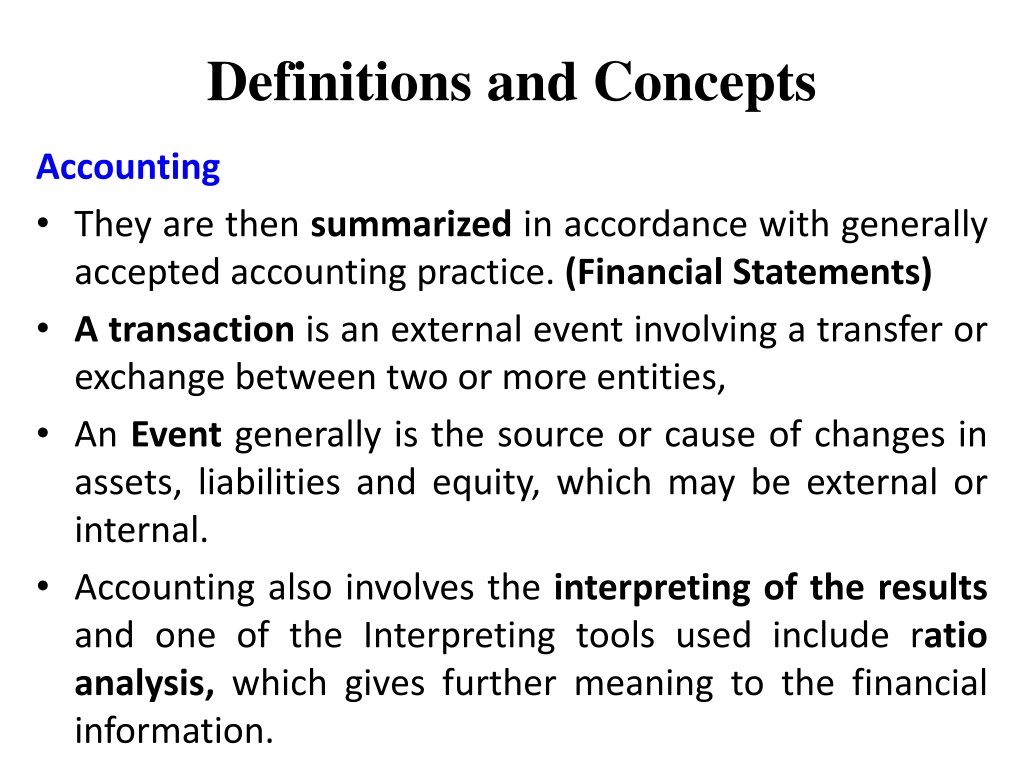 Definitions and Concepts

Accounting

• They are then summarized in accordance with generally accepted accounting practice. (Financial Statements)

• A transaction is an external event involving a transfer or exchange between two or more entities,

• An Event generally is the source or cause of changes in assets, liabilities and equity, which may be external or internal.

• Accounting also involves the interpreting of the results and one of the Interpreting tools used include ratio analysis, which gives further meaning to the financial information.